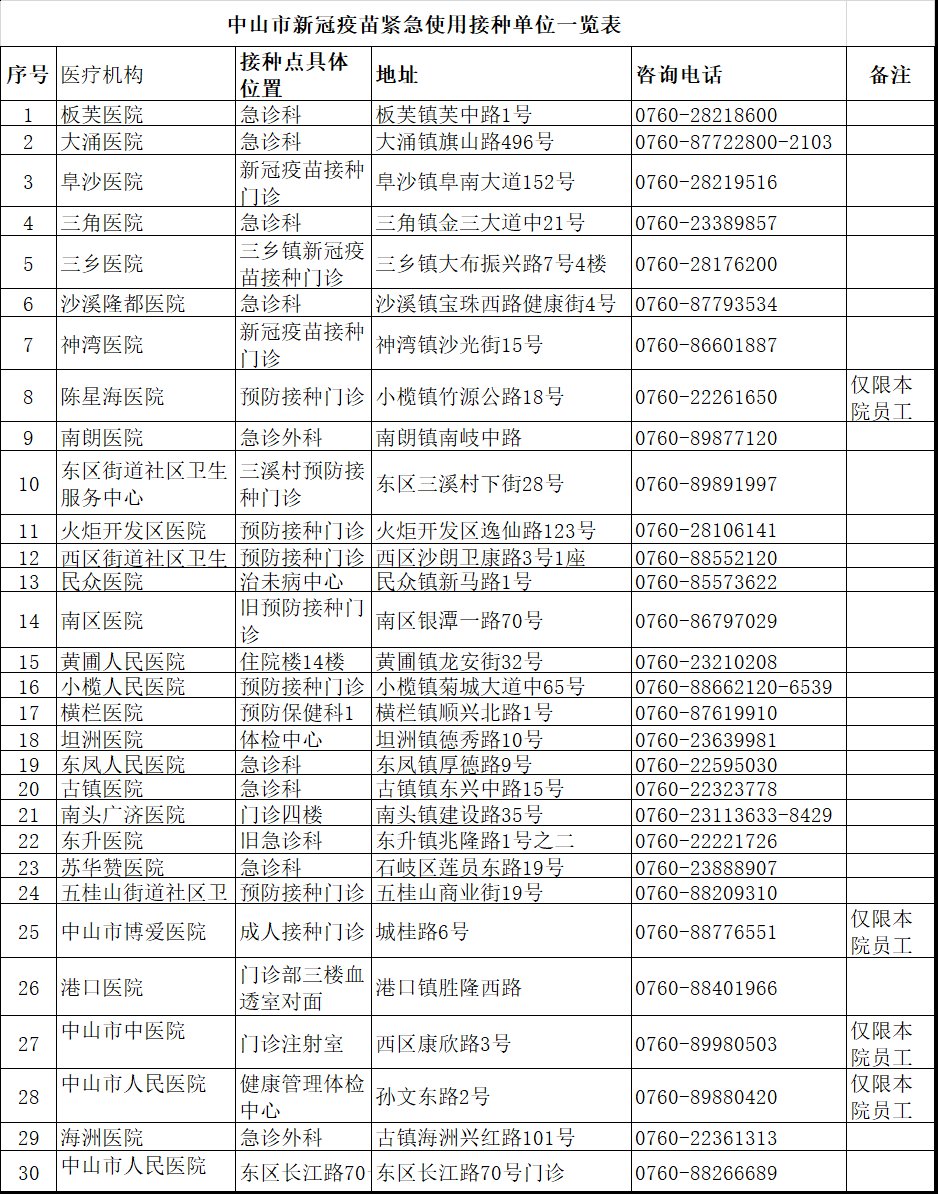 中山市新冠疫苗紧急使用接种单位一览表

| 序号 | 医疗机构 | 接种点具体位置 | 地址 | 咨询电话 | 备注 |
|---|---|---|---|---|---|
| 1 | 板芙医院 | 急诊科 | 板芙镇芙中路1号 | 0760-28218600 | |
| 2 | 大涌医院 | 急诊科 | 大涌镇旗山路496号 | 0760-87722800-2103 | |
| 3 | 阜沙医院 | 新冠疫苗接种门诊 | 阜沙镇阜南大道152号 | 0760-28219516 | |
| 4 | 三角医院 | 急诊科 | 三角镇金三大道中21号 | 0760-23389857 | |
| 5 | 三乡医院 | 三乡镇新冠疫苗接种门诊 | 三乡镇大布振兴路7号4楼 | 0760-28176200 | |
| 6 | 沙溪隆都医院 | 急诊科 | 沙溪镇宝珠西路健康街4号 | 0760-87793534 | |
| 7 | 神湾医院 | 新冠疫苗接种门诊 | 神湾镇沙光街15号 | 0760-86601887 | |
| 8 | 陈星海医院 | 预防接种门诊 | 小榄镇竹源公路18号 | 0760-22261650 | 仅限本院员工 |
| 9 | 南朗医院 | 急诊外科 | 南朗镇南岐中路 | 0760-89877120 | |
| 10 | 东区街道社区卫生服务中心 | 三溪村预防接种门诊 | 东区三溪村下街28号 | 0760-89891997 | |
| 11 | 火炬开发区医院 | 预防接种门诊 | 火炬开发区逸仙路123号 | 0760-28106141 | |
| 12 | 西区街道社区卫生 | 预防接种门诊 | 西区沙朗卫康路3号1座 | 0760-88552120 | |
| 13 | 民众医院 | 治未病中心 | 民众镇新马路1号 | 0760-85573622 | |
| 14 | 南区医院 | 旧预防接种门诊 | 南区银潭一路70号 | 0760-86797029 | |
| 15 | 黄圃人民医院 | 住院楼14楼 | 黄圃镇龙安街32号 | 0760-23210208 | |
| 16 | 小榄人民医院 | 预防接种门诊 | 小榄镇菊城大道中65号 | 0760-88662120-6539 | |
| 17 | 横栏医院 | 预防保健科1 | 横栏镇顺兴北路1号 | 0760-87619910 | |
| 18 | 坦洲医院 | 体检中心 | 坦洲镇德秀路10号 | 0760-23639981 | |
| 19 | 东凤人民医院 | 急诊科 | 东凤镇厚德路9号 | 0760-22595030 | |
| 20 | 古镇医院 | 急诊科 | 古镇镇东兴中路15号 | 0760-22323778 | |
| 21 | 南头广济医院 | 门诊四楼 | 南头镇建设路35号 | 0760-23113633-8429 | |
| 22 | 东升医院 | 旧急诊科 | 东升镇兆隆路1号之二 | 0760-22221726 | |
| 23 | 苏华赞医院 | 急诊科 | 石岐区莲员东路19号 | 0760-23888907 | |
| 24 | 五桂山街道社区卫 | 预防接种门诊 | 五桂山商业街19号 | 0760-88209310 | |
| 25 | 中山市博爱医院 | 成人接种门诊 | 城桂路6号 | 0760-88776551 | 仅限本院员工 |
| 26 | 港口医院 | 门诊部三楼血透室对面 | 港口镇胜隆西路 | 0760-88401966 | |
| 27 | 中山市中医院 | 门诊注射室 | 西区康欣路3号 | 0760-89980503 | 仅限本院员工 |
| 28 | 中山市人民医院 | 健康管理体检中心 | 孙文东路2号 | 0760-89880420 | 仅限本院员工 |
| 29 | 海洲医院 | 急诊外科 | 古镇海洲兴红路101号 | 0760-22361313 | |
| 30 | 中山市人民医院 | 东区长江路70 | 东区长江路70号门诊 | 0760-88266689 | |